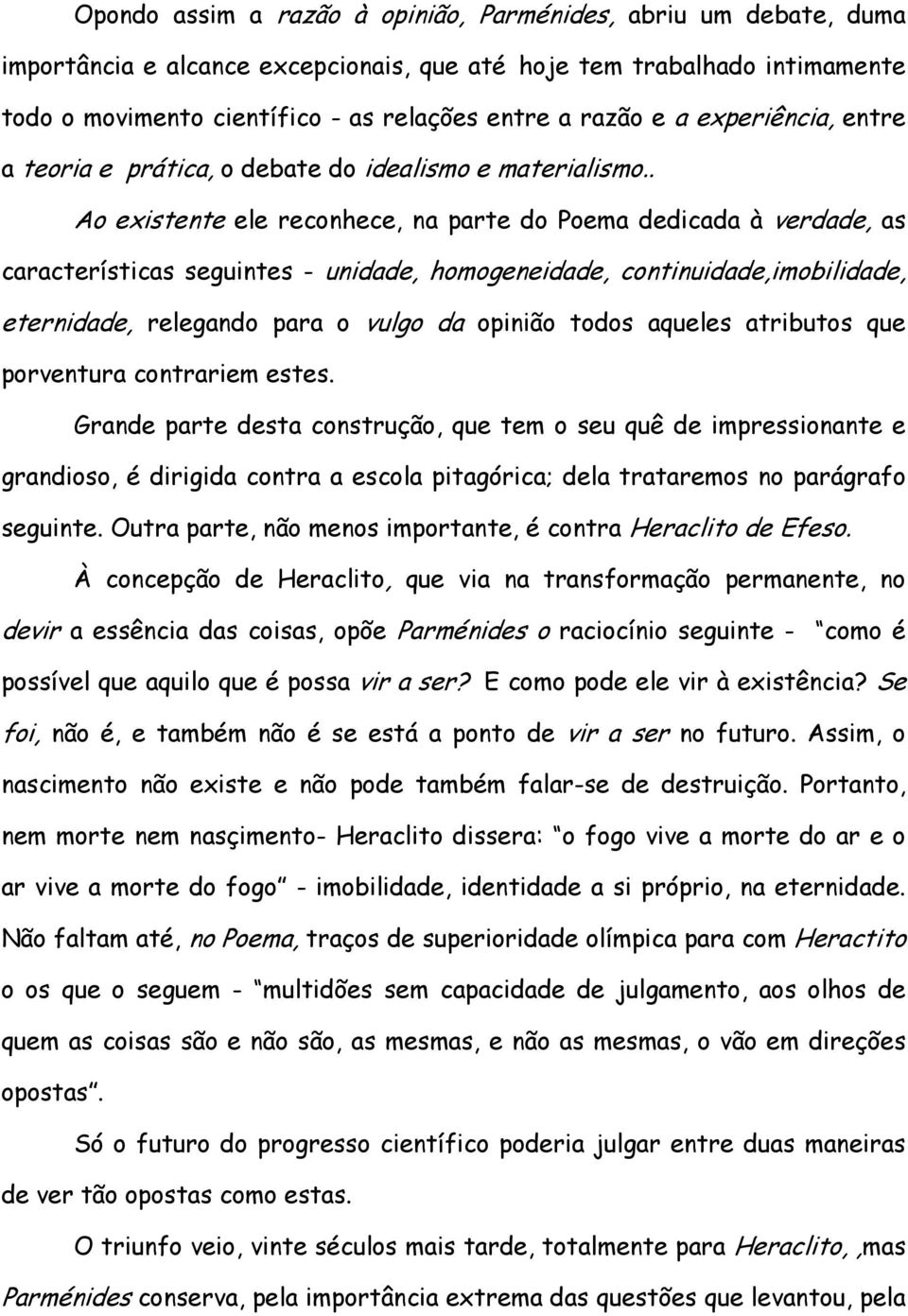 Opondo assim a razão à opinião, Parménides, abriu um debate, duma importância e alcance excepcionais, que até hoje tem trabalhado intimamente todo o movimento científico - as relações entre a razão e a experiência, entre a teoria e prática, o debate do idealismo e materialismo..

Ao existente ele reconhece, na parte do Poema dedicada à verdade, as características seguintes - unidade, homogeneidade, continuidade,imobilidade, eternidade, relegando para o vulgo da opinião todos aqueles atributos que porventura contrariem estes.

Grande parte desta construção, que tem o seu quê de impressionante e grandioso, é dirigida contra a escola pitagórica; dela trataremos no parágrafo seguinte. Outra parte, não menos importante, é contra Heraclito de Efeso.

À concepção de Heraclito, que via na transformação permanente, no devir a essência das coisas, opõe Parménides o raciocínio seguinte - como é possível que aquilo que é possa vir a ser? E como pode ele vir à existência? Se foi, não é, e também não é se está a ponto de vir a ser no futuro. Assim, o nascimento não existe e não pode também falar-se de destruição. Portanto, nem morte nem nasçimento- Heraclito dissera: o fogo vive a morte do ar e o ar vive a morte do fogo - imobilidade, identidade a si próprio, na eternidade. Não faltam até, no Poema, traços de superioridade olímpica para com Heractito o os que o seguem - multidões sem capacidade de julgamento, aos olhos de quem as coisas são e não são, as mesmas, e não as mesmas, o vão em direções opostas.

Só o futuro do progresso científico poderia julgar entre duas maneiras de ver tão opostas como estas.

O triunfo veio, vinte séculos mais tarde, totalmente para Heraclito, ,mas Parménides conserva, pela importância extrema das questões que levantou, pela